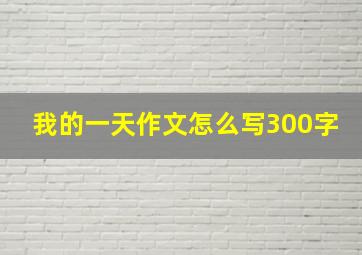 我的一天作文怎么写300字